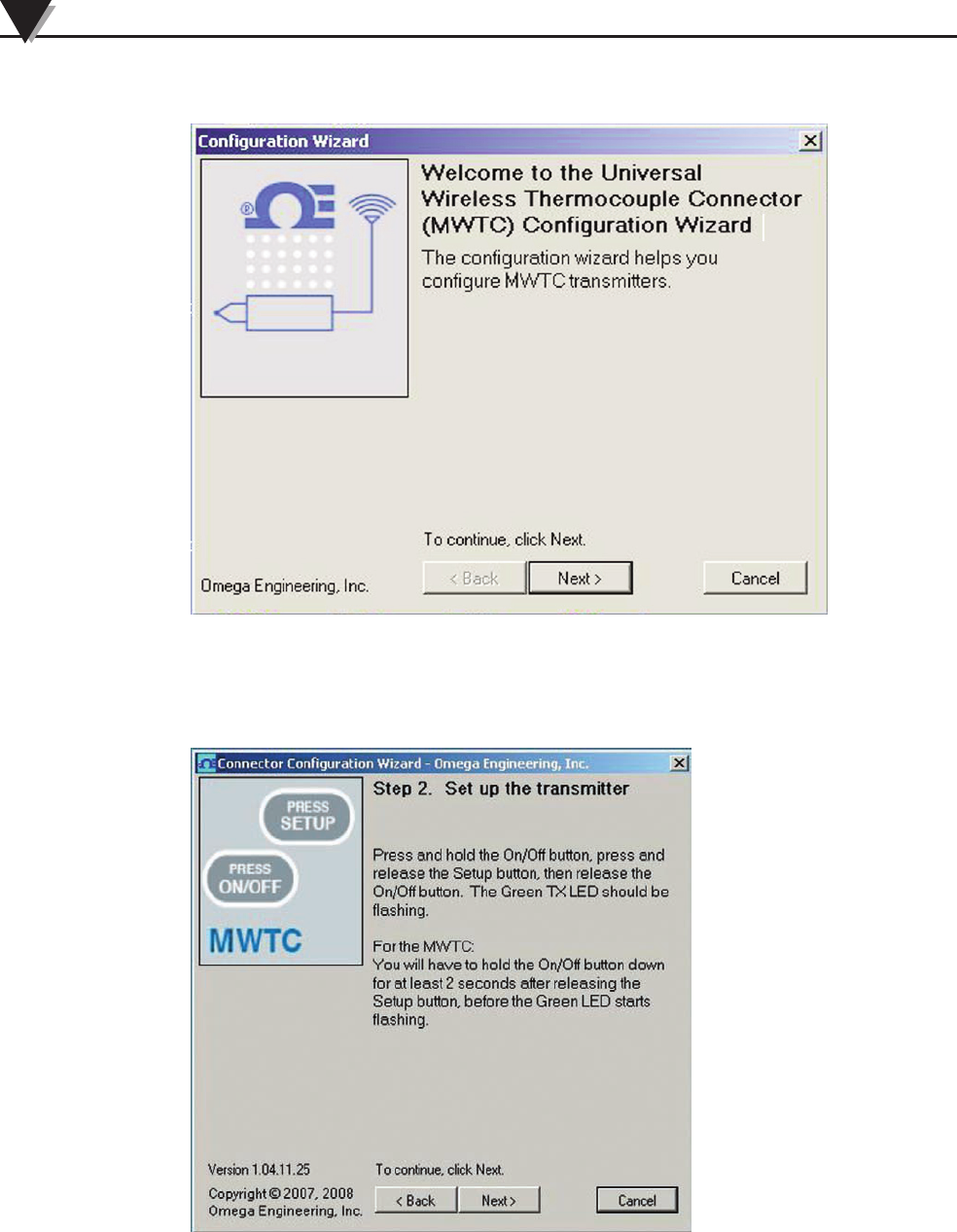 Configuration Wizard

Welcome to the Universal Wireless Thermocouple Connector (MWTC) Configuration Wizard

The configuration wizard helps you configure MWTC transmitters.

To continue, click Next.

Omega Engineering, Inc.

< Back

Next >

Cancel

Connector Configuration Wizard - Omega Engineering, Inc.

PRESS SETUP

PRESS ON/OFF

MWTC

Step 2. Set up the transmitter

Press and hold the On/Off button, press and release the Setup button, then release the On/Off button. The Green TX LED should be flashing.

For the MWTC:
You will have to hold the On/Off button down for at least 2 seconds after releasing the Setup button, before the Green LED starts flashing.

Version 1.04.11.25

Copyright © 2007, 2008
Omega Engineering, Inc.

To continue, click Next.

< Back

Next >

Cancel